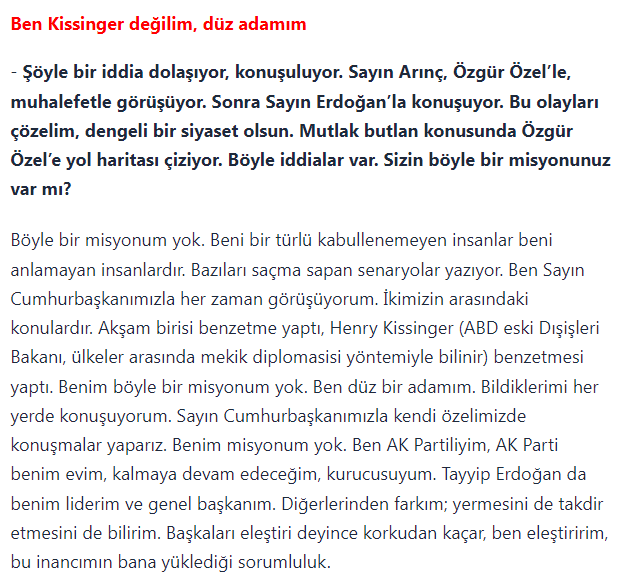 Ben Kissinger değilim, düz adamım

- Şöyle bir iddia dolaşıyor, konuşuluyor. Sayın Arınç, Özgür Özel'le, muhalefetle görüşüyor. Sonra Sayın Erdoğan'la konuşuyor. Bu olayları çözelim, dengeli bir siyaset olsun. Mutlak butlan konusunda Özgür Özel'e yol haritası çiziyor. Böyle iddialar var. Sizin böyle bir misyonunuz var mı?

Böyle bir misyonum yok. Beni bir türlü kabullenemeyen insanlar beni anlamayan insanlardır. Bazıları saçma sapan senaryolar yazıyor. Ben Sayın Cumhurbaşkanımızla her zaman görüşüyorum. İkimizin arasındaki konulardır. Akşam birisi benzetme yaptı, Henry Kissinger (ABD eski Dışişleri Bakanı, ülkeler arasında mekik diplomasisi yöntemiyle bilinir) benzetmesi yaptı. Benim böyle bir misyonum yok. Ben düz bir adamım. Bildiklerimi her yerde konuşuyorum. Sayın Cumhurbaşkanımızla kendi özelimizde konuşmalar yaparız. Benim misyonum yok. Ben AK Partiliyim, AK Parti benim evim, kalmaya devam edeceğim, kurucusuyum. Tayyip Erdoğan da benim liderim ve genel başkanım. Diğerlerinden farkım; yermesini de takdir etmesini de bilirim. Başkaları eleştiri deyince korkudan kaçar, ben eleştiririm, bu inancımın bana yüklediği sorumluluk.